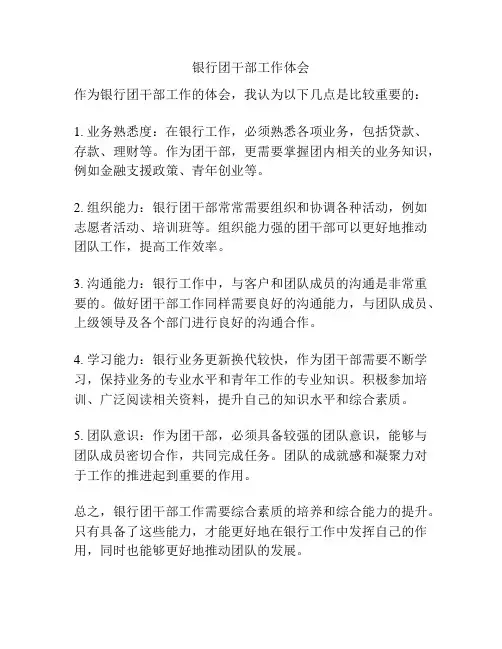 银行团干部工作体会

作为银行团干部工作的体会，我认为以下几点是比较重要的：

1. 业务熟悉度：在银行工作，必须熟悉各项业务，包括贷款、存款、理财等。作为团干部，更需要掌握团内相关的业务知识，例如金融支援政策、青年创业等。

2. 组织能力：银行团干部常常需要组织和协调各种活动，例如志愿者活动、培训班等。组织能力强的团干部可以更好地推动团队工作，提高工作效率。

3. 沟通能力：银行工作中，与客户和团队成员的沟通是非常重要的。做好团干部工作同样需要良好的沟通能力，与团队成员、上级领导及各个部门进行良好的沟通合作。

4. 学习能力：银行业务更新换代较快，作为团干部需要不断学习，保持业务的专业水平和青年工作的专业知识。积极参加培训、广泛阅读相关资料，提升自己的知识水平和综合素质。

5. 团队意识：作为团干部，必须具备较强的团队意识，能够与团队成员密切合作，共同完成任务。团队的成就感和凝聚力对于工作的推进起到重要的作用。

总之，银行团干部工作需要综合素质的培养和综合能力的提升。只有具备了这些能力，才能更好地在银行工作中发挥自己的作用，同时也能够更好地推动团队的发展。